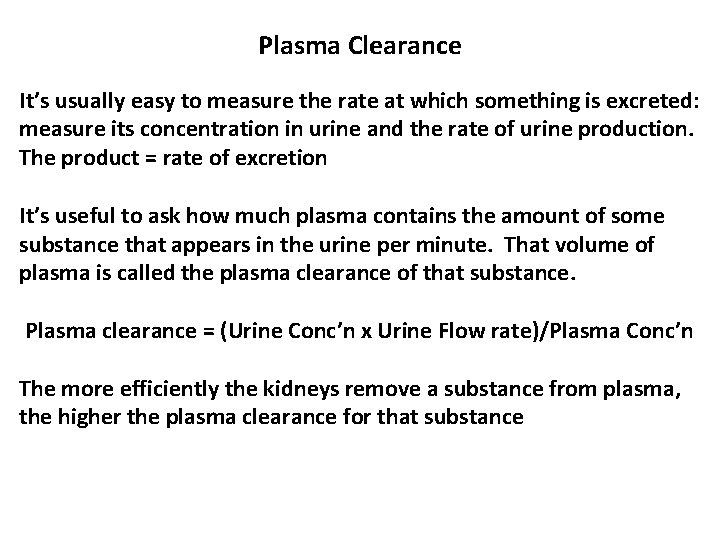 Plasma Clearance

It's usually easy to measure the rate at which something is excreted: measure its concentration in urine and the rate of urine production. The product = rate of excretion

It's useful to ask how much plasma contains the amount of some substance that appears in the urine per minute. That volume of plasma is called the plasma clearance of that substance.

Plasma clearance = (Urine Conc'n x Urine Flow rate)/Plasma Conc'n

The more efficiently the kidneys remove a substance from plasma, the higher the plasma clearance for that substance